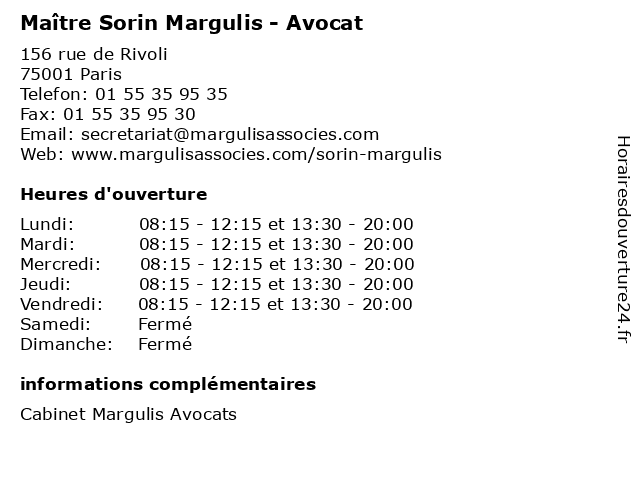 Maître Sorin Margulis - Avocat

156 rue de Rivoli
75001 Paris
Telefon: 01 55 35 95 35
Fax: 01 55 35 95 30
Email: secretariat@margulisassocies.com
Web: www.margulisassocies.com/sorin-margulis

Heures d'ouverture

Lundi: 08:15 - 12:15 et 13:30 - 20:00
Mardi: 08:15 - 12:15 et 13:30 - 20:00
Mercredi: 08:15 - 12:15 et 13:30 - 20:00
Jeudi: 08:15 - 12:15 et 13:30 - 20:00
Vendredi: 08:15 - 12:15 et 13:30 - 20:00
Samedi: Fermé
Dimanche: Fermé

informations complémentaires

Cabinet Margulis Avocats

Horairesdouverture24.fr